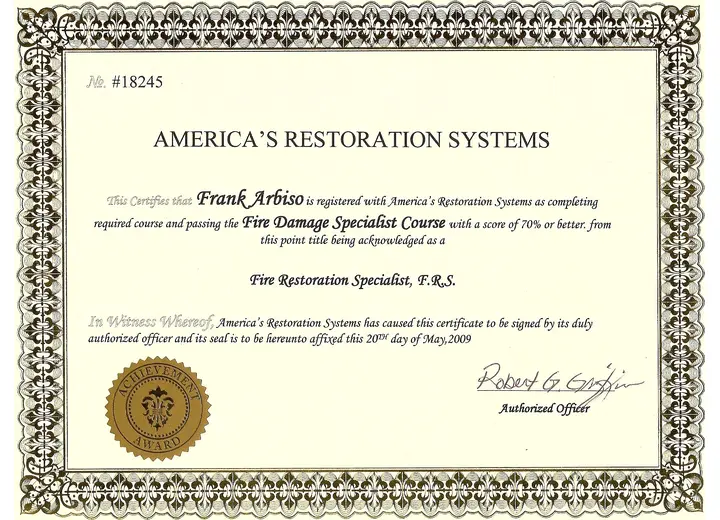 No. #18245

AMERICA'S RESTORATION SYSTEMS

This Certifies that Frank Arbiso is registered with America's Restoration Systems as completing required course and passing the Fire Damage Specialist Course with a score of 70% or better. from this point title being acknowledged as a

Fire Restoration Specialist, F.R.S.

In Witness Whereof, America's Restoration Systems has caused this certificate to be signed by its duly authorized officer and its seal is to be hereunto affixed this 20TH day of May,2009

ACHIEVEMENT AWARD

Robert G. Griffin

Authorized Officer